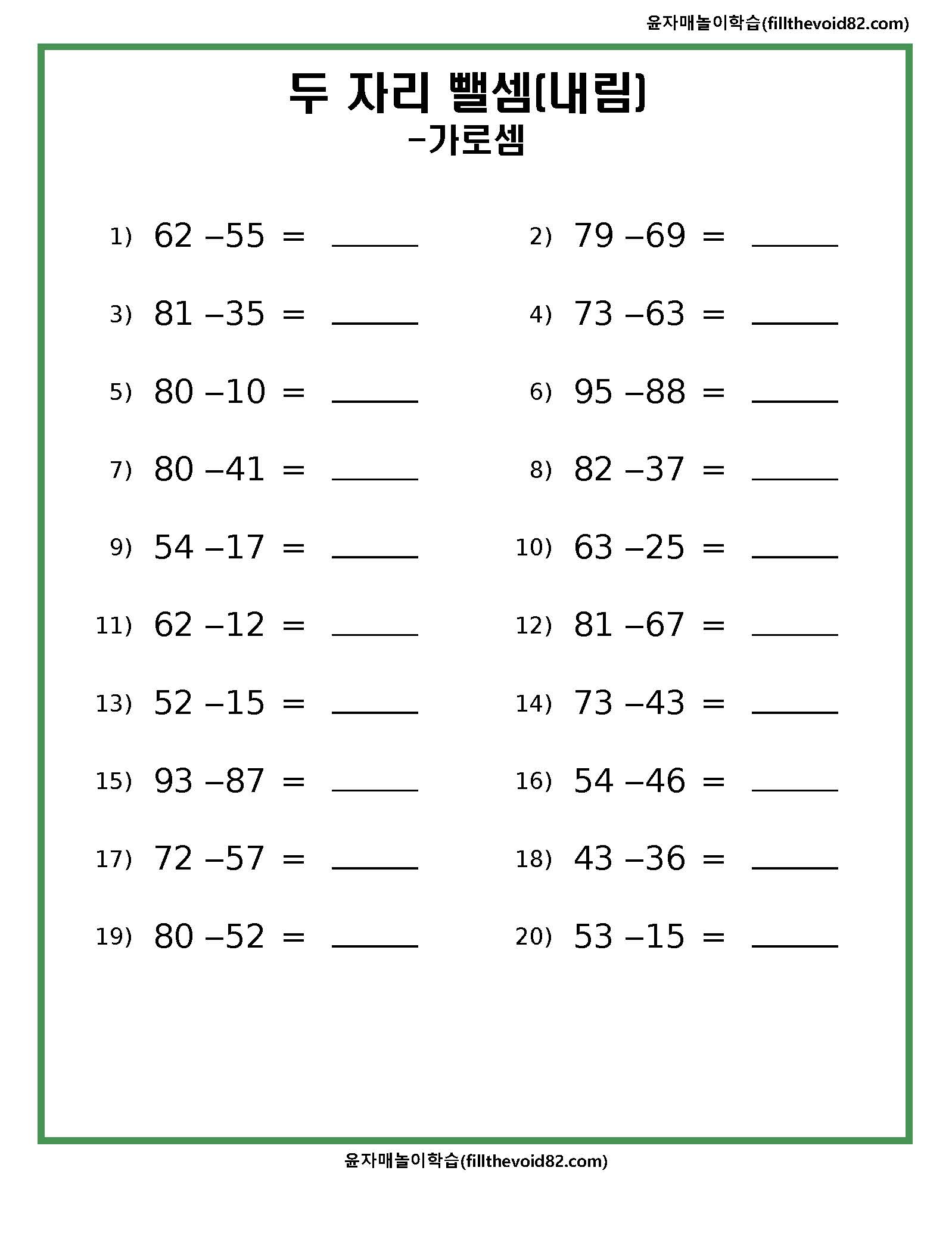 윤자매놀이학습(fillthevoid82.com)

두 자리 뺄셈(내림)
-가로셈

1) $62 - 55 =$ ______
2) $79 - 69 =$ ______

3) $81 - 35 =$ ______
4) $73 - 63 =$ ______

5) $80 - 10 =$ ______
6) $95 - 88 =$ ______

7) $80 - 41 =$ ______
8) $82 - 37 =$ ______

9) $54 - 17 =$ ______
10) $63 - 25 =$ ______

11) $62 - 12 =$ ______
12) $81 - 67 =$ ______

13) $52 - 15 =$ ______
14) $73 - 43 =$ ______

15) $93 - 87 =$ ______
16) $54 - 46 =$ ______

17) $72 - 57 =$ ______
18) $43 - 36 =$ ______

19) $80 - 52 =$ ______
20) $53 - 15 =$ ______

윤자매놀이학습(fillthevoid82.com)